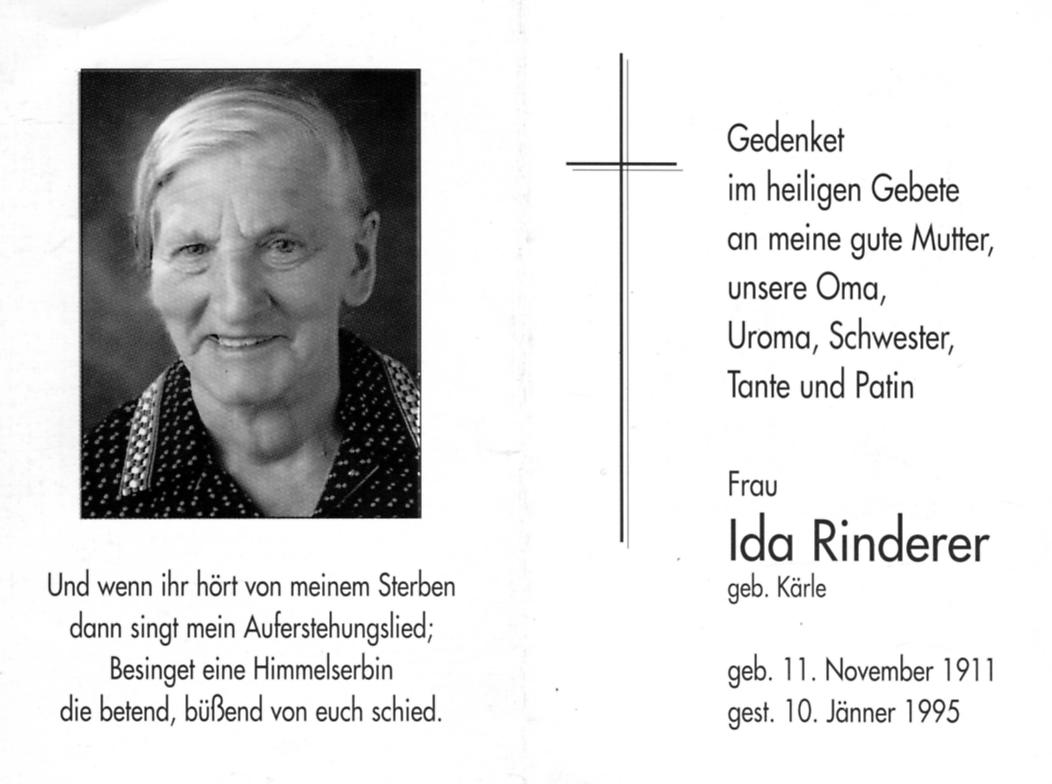 Und wenn ihr hört von meinem Sterben
dann singt mein Auferstehungslied;
Besinget eine Himmelserbin
die betend, büßend von euch schied.

Gedenket
im heiligen Gebete
an meine gute Mutter,
unsere Oma,
Uroma, Schwester,
Tante und Patin

Frau
Ida Rinderer
geb. Kärle

geb. 11. November 1911
gest. 10. Jänner 1995